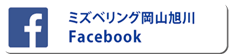 f

ミズベリング岡山旭川
Facebook